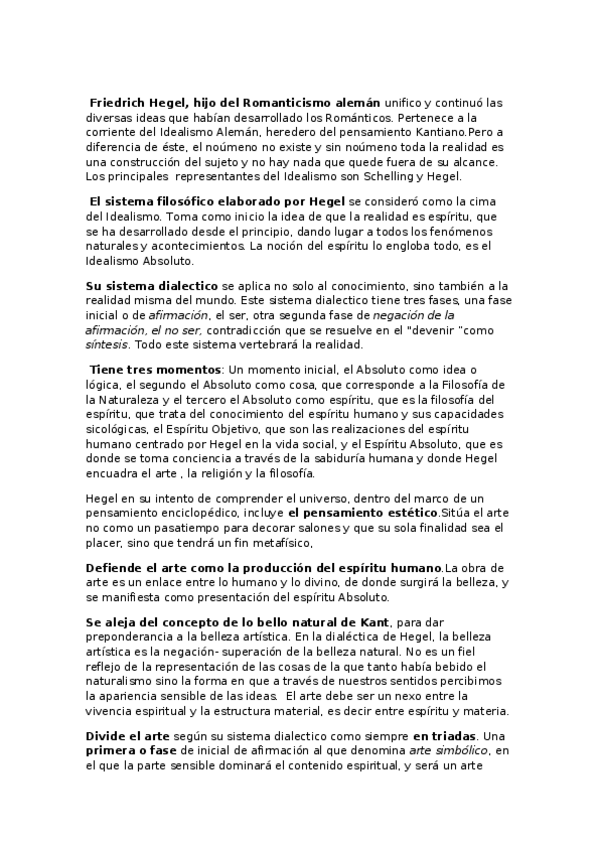 Friedrich Hegel, hijo del Romanticismo alemán unifico y continuó las diversas ideas que habían desarrollado los Románticos. Pertenece a la corriente del Idealismo Alemán, heredero del pensamiento Kantiano.Pero a diferencia de éste, el noúmeno no existe y sin noúmeno toda la realidad es una construcción del sujeto y no hay nada que quede fuera de su alcance. Los principales representantes del Idealismo son Schelling y Hegel.

El sistema filosófico elaborado por Hegel se consideró como la cima del Idealismo. Toma como inicio la idea de que la realidad es espíritu, que se ha desarrollado desde el principio, dando lugar a todos los fenómenos naturales y acontecimientos. La noción del espíritu lo engloba todo, es el Idealismo Absoluto.

Su sistema dialectico se aplica no solo al conocimiento, sino también a la realidad misma del mundo. Este sistema dialectico tiene tres fases, una fase inicial o de afirmación, el ser, otra segunda fase de negación de la afirmación, el no ser, contradicción que se resuelve en el "devenir "como síntesis. Todo este sistema vertebrará la realidad.

Tiene tres momentos: Un momento inicial, el Absoluto como idea o lógica, el segundo el Absoluto como cosa, que corresponde a la Filosofía de la Naturaleza y el tercero el Absoluto como espíritu, que es la filosofía del espíritu, que trata del conocimiento del espíritu humano y sus capacidades sicológicas, el Espíritu Objetivo, que son las realizaciones del espíritu humano centrado por Hegel en la vida social, y el Espíritu Absoluto, que es donde se toma conciencia a través de la sabiduría humana y donde Hegel encuadra el arte , la religión y la filosofía.

Hegel en su intento de comprender el universo, dentro del marco de un pensamiento enciclopédico, incluye el pensamiento estético.Sitúa el arte no como un pasatiempo para decorar salones y que su sola finalidad sea el placer, sino que tendrá un fin metafísico,

Defiende el arte como la producción del espíritu humano.La obra de arte es un enlace entre lo humano y lo divino, de donde surgirá la belleza, y se manifiesta como presentación del espíritu Absoluto.

Se aleja del concepto de lo bello natural de Kant, para dar preponderancia a la belleza artística. En la dialéctica de Hegel, la belleza artística es la negación- superación de la belleza natural. No es un fiel reflejo de la representación de las cosas de la que tanto había bebido el naturalismo sino la forma en que a través de nuestros sentidos percibimos la apariencia sensible de las ideas. El arte debe ser un nexo entre la vivencia espiritual y la estructura material, es decir entre espíritu y materia.

Divide el arte según su sistema dialectico como siempre en triadas. Una primera o fase de inicial de afirmación al que denomina arte simbólico, en el que la parte sensible dominará el contenido espiritual, y será un arte